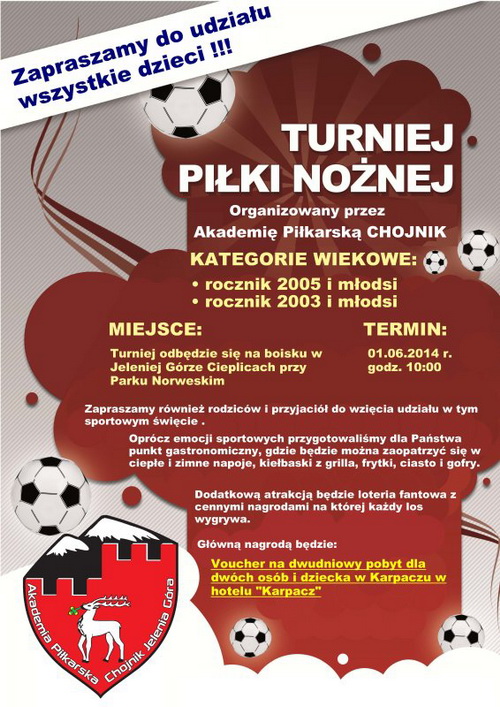 Zapraszamy do udziału wszystkie dzieci !!!

TURNIEJ PIŁKI NOŻNEJ

Organizowany przez Akademię Piłkarską CHOJNIK

KATEGORIE WIEKOWE:
• rocznik 2005 i młodsi
• rocznik 2003 i młodsi

MIEJSCE:
Turniej odbędzie się na boisku w Jeleniej Górze Cieplicach przy Parku Norweskim

TERMIN:
01.06.2014 r.
godz. 10:00

Zapraszamy również rodziców i przyjaciół do wzięcia udziału w tym sportowym święcie .

Oprócz emocji sportowych przygotowaliśmy dla Państwa punkt gastronomiczny, gdzie będzie można zaopatrzyć się w ciepłe i zimne napoje, kiełbaski z grilla, frytki, ciasto i gofry.

Dodatkową atrakcją będzie loteria fantowa z cennymi nagrodami na której każdy los wygrywa.

Główną nagrodą będzie:

Voucher na dwudniowy pobyt dla dwóch osób i dziecka w Karpaczu w hotelu "Karpacz"

Akademia Piłkarska Chojnik Jelenia Góra